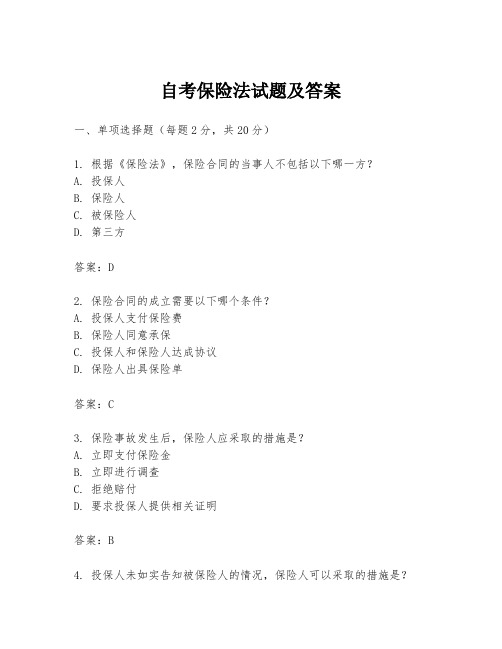 自考保险法试题及答案

一、单项选择题（每题2分，共20分）

1. 根据《保险法》，保险合同的当事人不包括以下哪一方？
A. 投保人
B. 保险人
C. 被保险人
D. 第三方

答案：D

2. 保险合同的成立需要以下哪个条件？
A. 投保人支付保险费
B. 保险人同意承保
C. 投保人和保险人达成协议
D. 保险人出具保险单

答案：C

3. 保险事故发生后，保险人应采取的措施是？
A. 立即支付保险金
B. 立即进行调查
C. 拒绝赔付
D. 要求投保人提供相关证明

答案：B

4. 投保人未如实告知被保险人的情况，保险人可以采取的措施是？